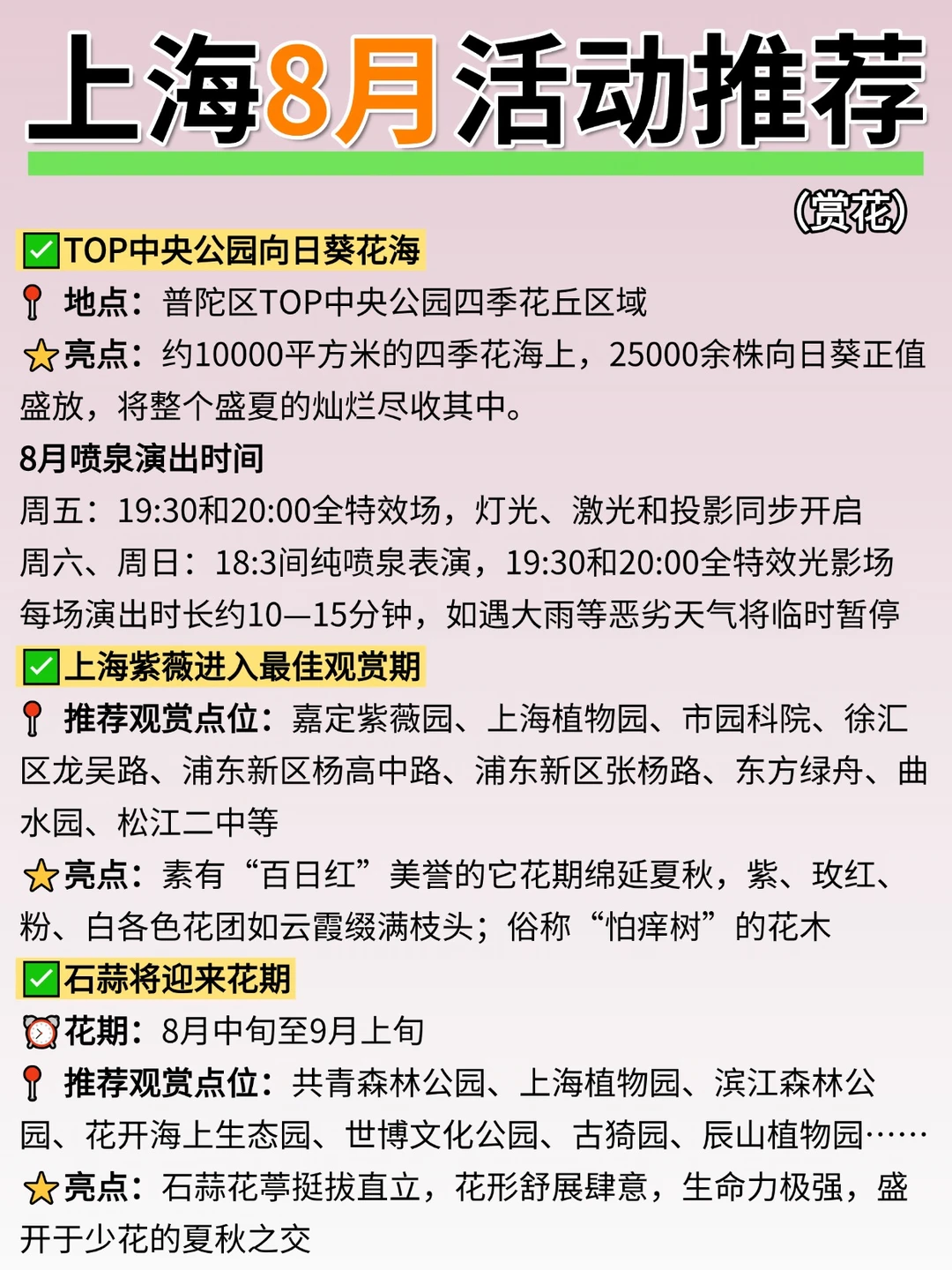 上海8月活动推荐

(赏花)

☑TOP中央公园向日葵花海

地点：普陀区TOP中央公园四季花丘区域

亮点：约10000平方米的四季花海上，25000余株向日葵正值盛放，将整个盛夏的灿烂尽收其中。

8月喷泉演出时间

周五：19:30和20:00全特效场，灯光、激光和投影同步开启

周六、周日：18:3间纯喷泉表演，19:30和20:00全特效光影场

每场演出时长约10—15分钟，如遇大雨等恶劣天气将临时暂停

☑上海紫薇进入最佳观赏期

推荐观赏点位：嘉定紫薇园、上海植物园、市园科院、徐汇区龙吴路、浦东新区杨高中路、浦东新区张杨路、东方绿舟、曲水园、松江二中等

亮点：素有“百日红”美誉的它花期绵延夏秋，紫、玫红、粉、白各色花团如云霞缀满枝头；俗称“怕痒树”的花木

☑石蒜将迎来花期

花期：8月中旬至9月上旬

推荐观赏点位：共青森林公园、上海植物园、滨江森林公园、花开海上生态园、世博文化公园、古猗园、辰山植物园……

亮点：石蒜花葶挺拔直立，花形舒展肆意，生命力极强，盛开于少花的夏秋之交